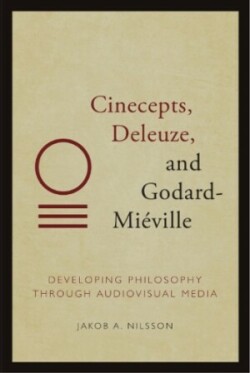 Cinecepts, Deleuze, and Godard-Miéville

DEVELOPING PHILOSOPHY THROUGH AUDIOVISUAL MEDIA

JAKOB A. NILSSON